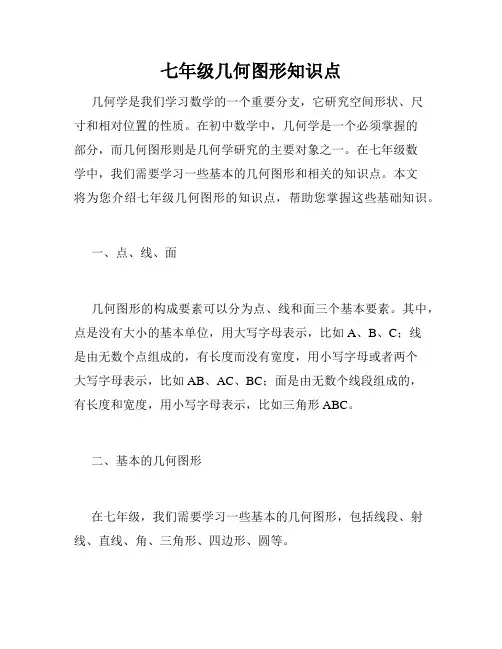 七年级几何图形知识点

几何学是我们学习数学的一个重要分支，它研究空间形状、尺寸和相对位置的性质。在初中数学中，几何学是一个必须掌握的部分，而几何图形则是几何学研究的主要对象之一。在七年级数学中，我们需要学习一些基本的几何图形和相关的知识点。本文将为您介绍七年级几何图形的知识点，帮助您掌握这些基础知识。

一、点、线、面

几何图形的构成要素可以分为点、线和面三个基本要素。其中，点是没有大小的基本单位，用大写字母表示，比如 A、B、C；线是由无数个点组成的，有长度而没有宽度，用小写字母或者两个大写字母表示，比如 AB、AC、BC；面是由无数个线段组成的，有长度和宽度，用小写字母表示，比如三角形 ABC。

二、基本的几何图形

在七年级，我们需要学习一些基本的几何图形，包括线段、射线、直线、角、三角形、四边形、圆等。